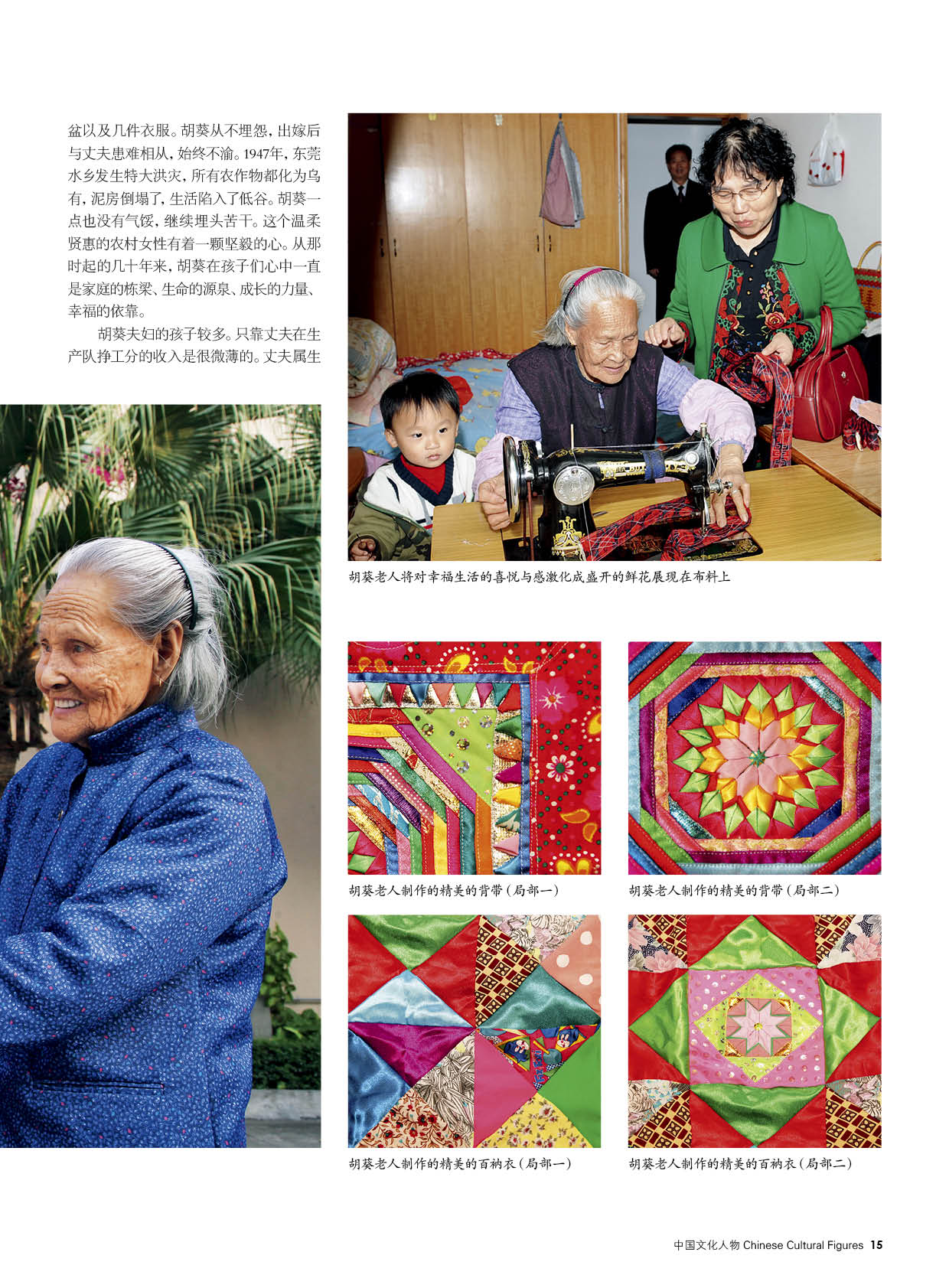 盆以及几件衣服。胡葵从不埋怨，出嫁后与丈夫患难相从，始终不渝。1947年，东莞水乡发生特大洪灾，所有农作物都化为乌有，泥房倒塌了，生活陷入了低谷。胡葵一点也没有气馁，继续埋头苦干。这个温柔贤惠的农村女性有着一颗坚毅的心。从那时起的几十年来，胡葵在孩子们心中一直是家庭的栋梁、生命的源泉、成长的力量、幸福的依靠。

胡葵夫妇的孩子较多。只靠丈夫在生产队挣工分的收入是很微薄的。丈夫属生

胡葵老人将对幸福生活的喜悦与感激化成盛开的鲜花展现在布料上

胡葵老人制作的精美的背带(局部一)

胡葵老人制作的精美的背带(局部二)

胡葵老人制作的精美的百衲衣(局部一)

胡葵老人制作的精美的百衲衣(局部二)

中国文化人物 Chinese Cultural Figures 15